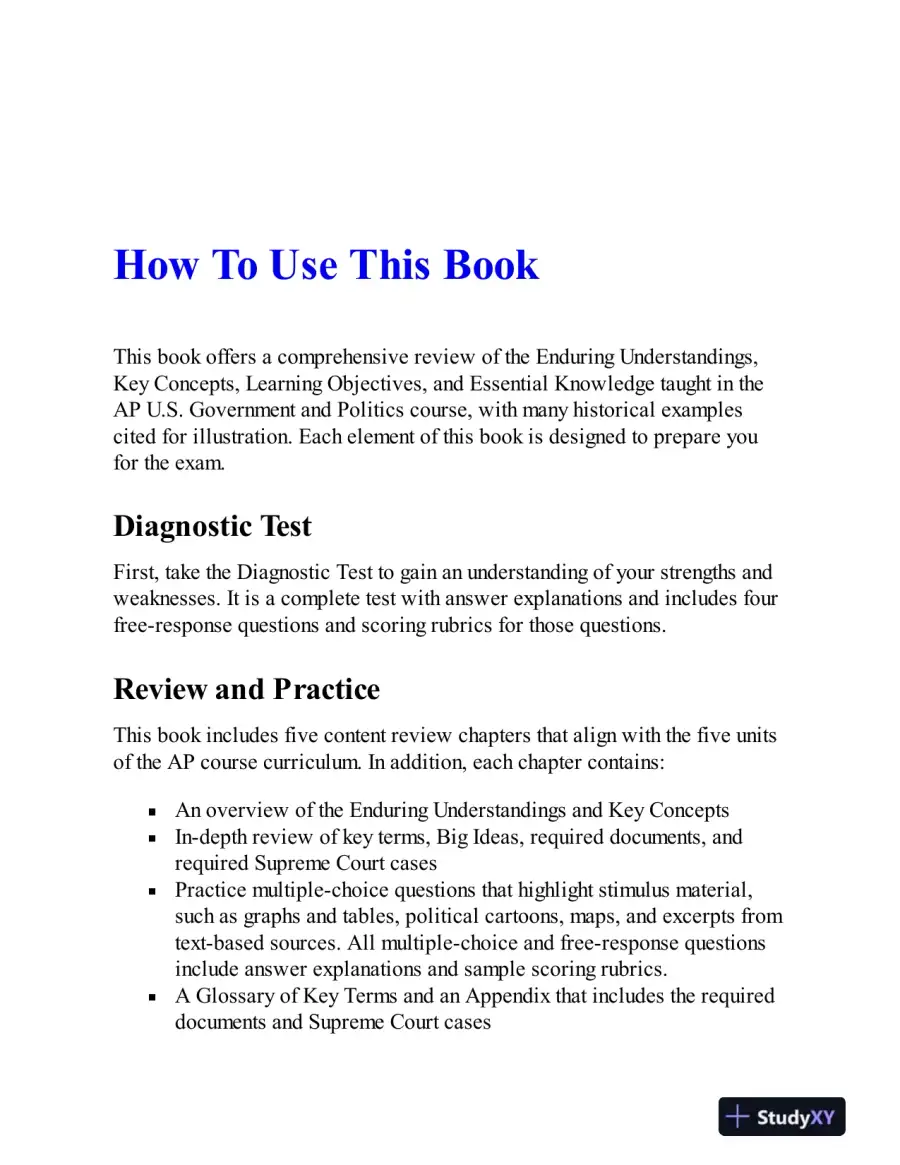 How To Use This Book

This book offers a comprehensive review of the Enduring Understandings, Key Concepts, Learning Objectives, and Essential Knowledge taught in the AP U.S. Government and Politics course, with many historical examples cited for illustration. Each element of this book is designed to prepare you for the exam.

Diagnostic Test

First, take the Diagnostic Test to gain an understanding of your strengths and weaknesses. It is a complete test with answer explanations and includes four free-response questions and scoring rubrics for those questions.

Review and Practice

This book includes five content review chapters that align with the five units of the AP course curriculum. In addition, each chapter contains:

• An overview of the Enduring Understandings and Key Concepts
• In-depth review of key terms, Big Ideas, required documents, and required Supreme Court cases
• Practice multiple-choice questions that highlight stimulus material, such as graphs and tables, political cartoons, maps, and excerpts from text-based sources. All multiple-choice and free-response questions include answer explanations and sample scoring rubrics.
• A Glossary of Key Terms and an Appendix that includes the required documents and Supreme Court cases

StudyXY